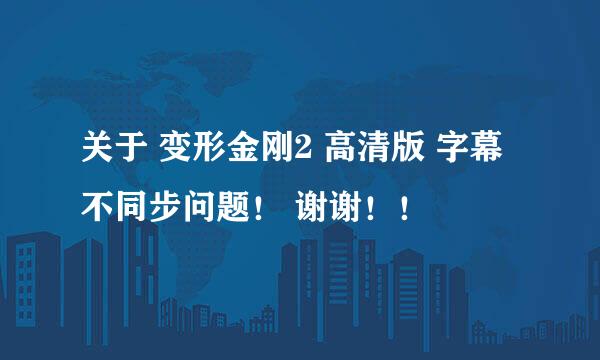 关于 变形金刚2 高清版 字幕不同步问题！ 谢谢！！